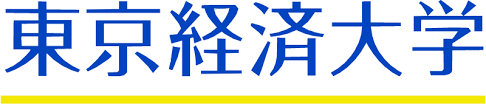 東京経済大学